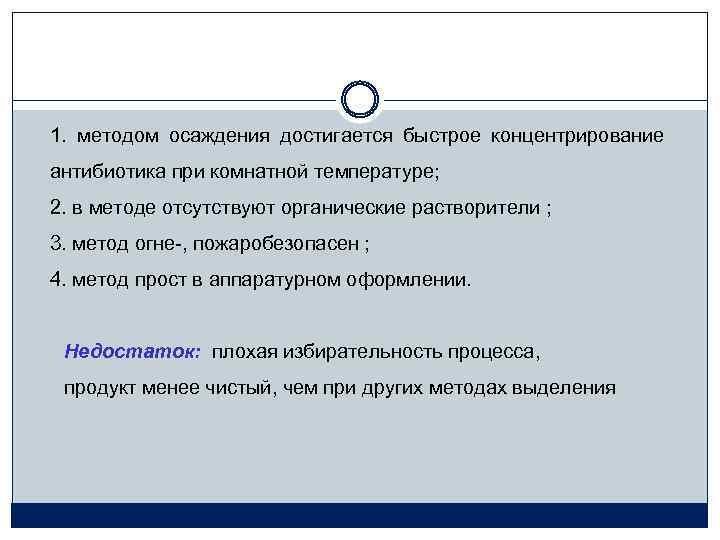 1. методом осаждения достигается быстрое концентрирование антибиотика при комнатной температуре;

2. в методе отсутствуют органические растворители ;

3. метод огне-, пожаробезопасен ;

4. метод прост в аппаратурном оформлении.

Недостаток: плохая избирательность процесса, продукт менее чистый, чем при других методах выделения